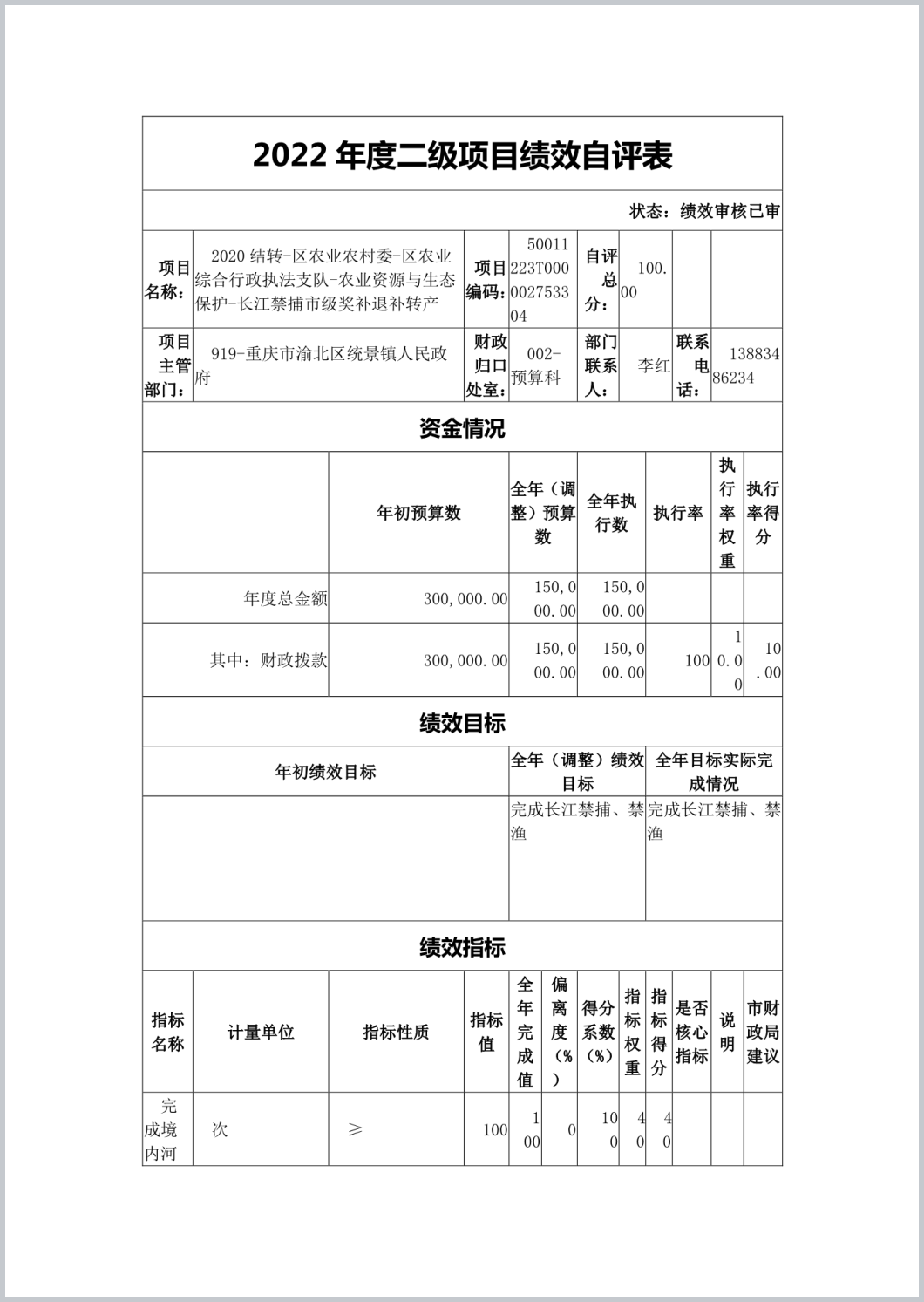 2022 年度二级项目绩效自评表

状态：绩效审核已审

| 项目名称： | 2020 结转-区农业农村委-区农业综合行政执法支队-农业资源与生态保护-长江禁捕市级奖补退补转产 | 项目编码： | 50011223T00000275330４ | 自评总分： | 100.00 | | |
|---|---|---|---|---|---|---|---|
| 项目主管部门： | 919-重庆市渝北区统景镇人民政府 | 财政归口处室： | 002-预算科 | 部门联系人： | 李红 | 联系电话： | 13883486234 |

资金情况

| | 年初预算数 | 全年（调整）预算数 | 全年执行数 | 执行率 | 执行率权重 | 执行率得分 |
|---|---|---|---|---|---|---|
| 年度总金额 | 300,000.00 | 150,000.00 | 150,000.00 | | | |
| 其中：财政拨款 | 300,000.00 | 150,000.00 | 150,000.00 | 100 | 10.00 | 10.00 |

绩效目标

| 年初绩效目标 | 全年（调整）绩效目标 | 全年目标实际完成情况 |
|---|---|---|
| | 完成长江禁捕、禁渔 | 完成长江禁捕、禁渔 |

绩效指标

| 指标名称 | 计量单位 | 指标性质 | 指标值 | 全年完成值 | 偏离度（%） | 得分系数（%） | 指标权重 | 指标得分 | 是否核心指标 | 说明 | 市财政局建议 |
|---|---|---|---|---|---|---|---|---|---|---|---|
| 完成境内河 | 次 | ≥ | 100 | 100 | 0 | 100 | 40 | 40 | | | |